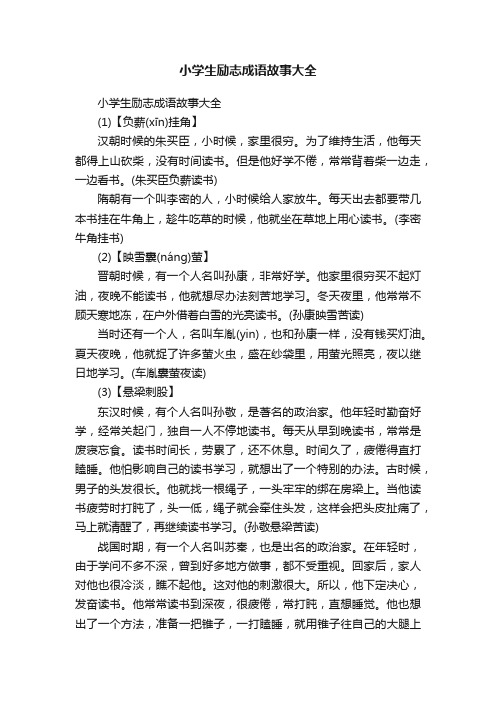 小学生励志成语故事大全

小学生励志成语故事大全

(1)【负薪(xīn)挂角】

汉朝时候的朱买臣，小时候，家里很穷。为了维持生活，他每天都得上山砍柴，没有时间读书。但是他好学不倦，常常背着柴一边走，一边看书。(朱买臣负薪读书)

隋朝有一个叫李密的人，小时候给人家放牛。每天出去都要带几本书挂在牛角上，趁牛吃草的时候，他就坐在草地上用心读书。(李密牛角挂书)

(2)【映雪囊(náng)萤】

晋朝时候，有一个人名叫孙康，非常好学。他家里很穷买不起灯油，夜晚不能读书，他就想尽办法刻苦地学习。冬天夜里，他常常不顾天寒地冻，在户外借着白雪的光亮读书。(孙康映雪苦读)

当时还有一个人，名叫车胤(yìn)，也和孙康一样，没有钱买灯油。夏天夜晚，他就捉了许多萤火虫，盛在纱袋里，用萤光照亮，夜以继日地学习。(车胤囊萤夜读)

(3)【悬梁刺股】

东汉时候，有个人名叫孙敬，是著名的政治家。他年轻时勤奋好学，经常关起门，独自一人不停地读书。每天从早到晚读书，常常是废寝忘食。读书时间长，劳累了，还不休息。时间久了，疲倦得直打瞌睡。他怕影响自己的读书学习，就想出了一个特别的办法。古时候，男子的头发很长。他就找一根绳子，一头牢牢的绑在房梁上。当他读书疲劳时打盹了，头一低，绳子就会牵住头发，这样会把头皮扯痛了，马上就清醒了，再继续读书学习。(孙敬悬梁苦读)

战国时期，有一个人名叫苏秦，也是出名的政治家。在年轻时，由于学问不多不深，曾到好多地方做事，都不受重视。回家后，家人对他也很冷淡，瞧不起他。这对他的刺激很大。所以，他下定决心，发奋读书。他常常读书到深夜，很疲倦，常打盹，直想睡觉。他也想出了一个方法，准备一把锥子，一打瞌睡，就用锥子往自己的大腿上